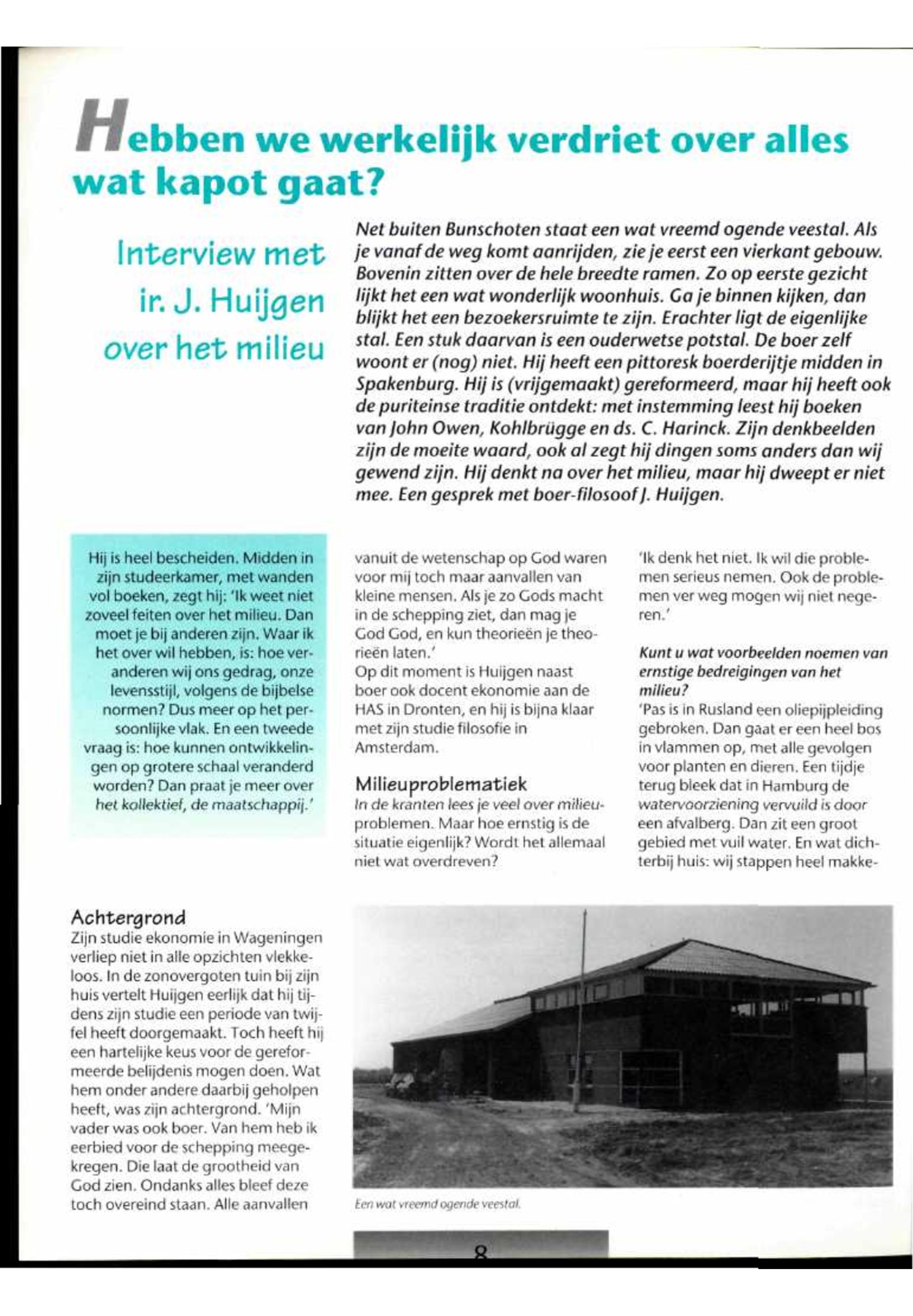 Hebben we werkelijk verdriet over alles wat kapot gaat?

Interview met ir. J. Huijgen over het milieu

Net buiten Bunschoten staat een wat vreemd ogende veestal. Als je vanaf de weg komt aanrijden, zie je eerst een vierkant gebouw. Bovenin zitten over de hele breedte ramen. Zo op eerste gezicht lijkt het een wat wonderlijk woonhuis. Ga je binnen kijken, dan blijkt het een bezoekersruimte te zijn. Erachter ligt de eigenlijke stal. Een stuk daarvan is een ouderwetse potstal. De boer zelf woont er (nog) niet. Hij heeft een pittoresk boerderijtje midden in Spakenburg. Hij is (vrijgemaakt) gereformeerd, maar hij heeft ook de puriteinse traditie ontdekt: met instemming leest hij boeken van John Owen, Kohlbrügge en ds. C. Harinck. Zijn denkbeelden zijn de moeite waard, ook al zegt hij dingen soms anders dan wij gewend zijn. Hij denkt na over het milieu, maar hij dweept er niet mee. Een gesprek met boer-filosoof J. Huijgen.

Hij is heel bescheiden. Midden in zijn studeerkamer, met wanden vol boeken, zegt hij: 'Ik weet niet zoveel feiten over het milieu. Dan moet je bij anderen zijn. Waar ik het over wil hebben, is: hoe veranderen wij ons gedrag, onze levensstijl, volgens de bijbelse normen? Dus meer op het persoonlijke vlak. En een tweede vraag is: hoe kunnen ontwikkelingen op grotere schaal veranderd worden? Dan praat je meer over het kollektief, de maatschappij.'

Achtergrond
Zijn studie ekonomie in Wageningen verliep niet in alle opzichten vlekkeloos. In de zonovergoten tuin bij zijn huis vertelt Huijgen eerlijk dat hij tijdens zijn studie een periode van twijfel heeft doorgemaakt. Toch heeft hij een hartelijke keus voor de gereformeerde belijdenis mogen doen. Wat hem onder andere daarbij geholpen heeft, was zijn achtergrond. 'Mijn vader was ook boer. Van hem heb ik eerbied voor de schepping meegekregen. Die laat de grootheid van God zien. Ondanks alles bleef deze toch overeind staan. Alle aanvallen

vanuit de wetenschap op God waren voor mij toch maar aanvallen van kleine mensen. Als je zo Gods macht in de schepping ziet, dan mag je God God, en kun theorieën je theorieën laten.'
Op dit moment is Huijgen naast boer ook docent ekonomie aan de HAS in Dronten, en hij is bijna klaar met zijn studie filosofie in Amsterdam.

Milieuproblematiek
In de kranten lees je veel over milieuproblemen. Maar hoe ernstig is de situatie eigenlijk? Wordt het allemaal niet wat overdreven?

'Ik denk het niet. Ik wil die problemen serieus nemen. Ook de problemen ver weg mogen wij niet negeren.'

Kunt u wat voorbeelden noemen van ernstige bedreigingen van het milieu?
'Pas is in Rusland een oliepijpleiding gebroken. Dan gaat er een heel bos in vlammen op, met alle gevolgen voor planten en dieren. Een tijdje terug bleek dat in Hamburg de watervoorziening vervuild is door een afvalberg. Dan zit een groot gebied met vuil water. En wat dichterbij huis: wij stappen heel makke-

Een wat vreemd ogende veestal.

8